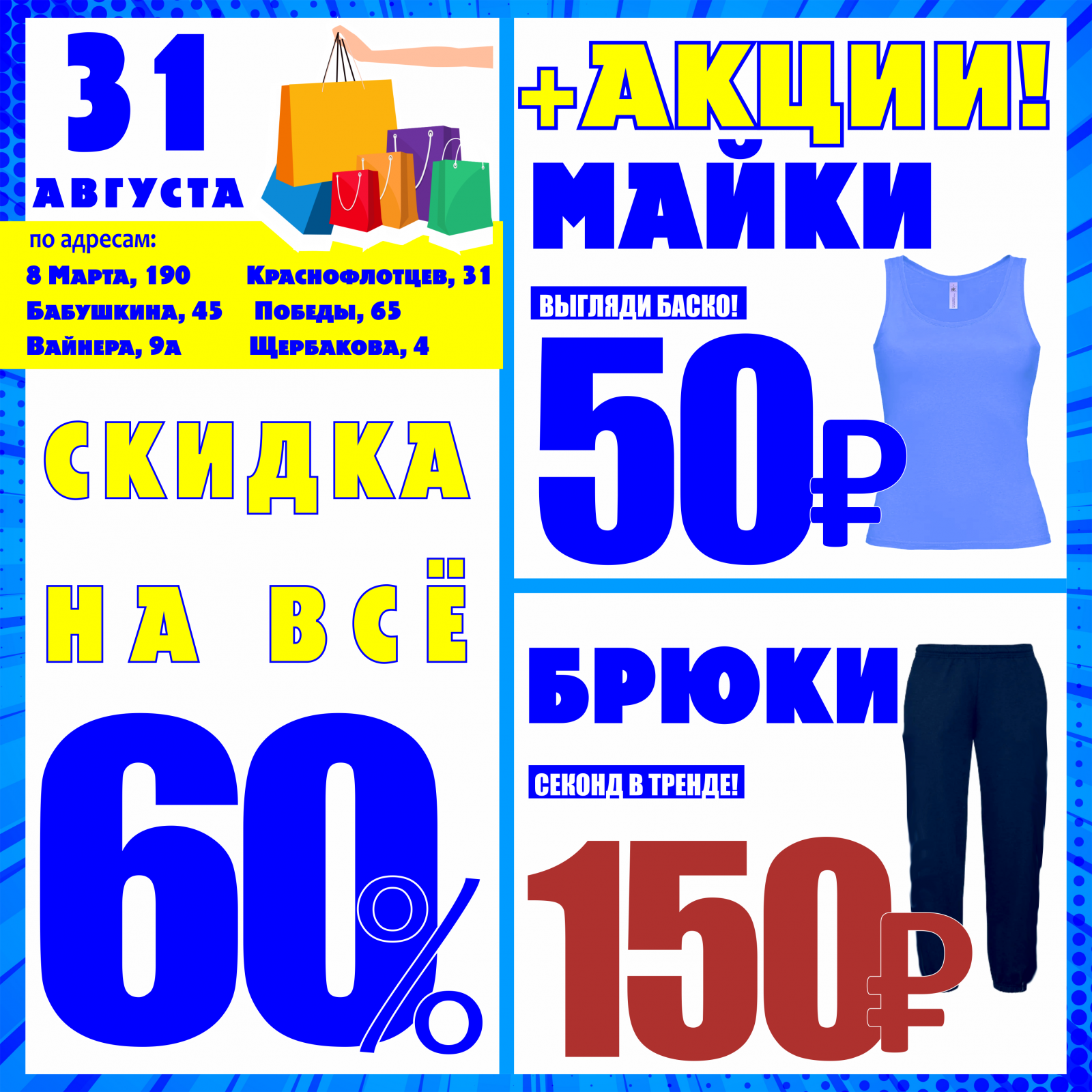 31 АВГУСТА

по адресам:

8 Марта, 190
Бабушкина, 45
Вайнера, 9а

Краснофлотцев, 31
Победы, 65
Щербакова, 4

СКИДКА НА ВСЁ 60%

+АКЦИИ!

МАЙКИ

ВЫГЛЯДИ БАСКО!

50₽

БРЮКИ

СЕКОНД В ТРЕНДЕ!

150₽